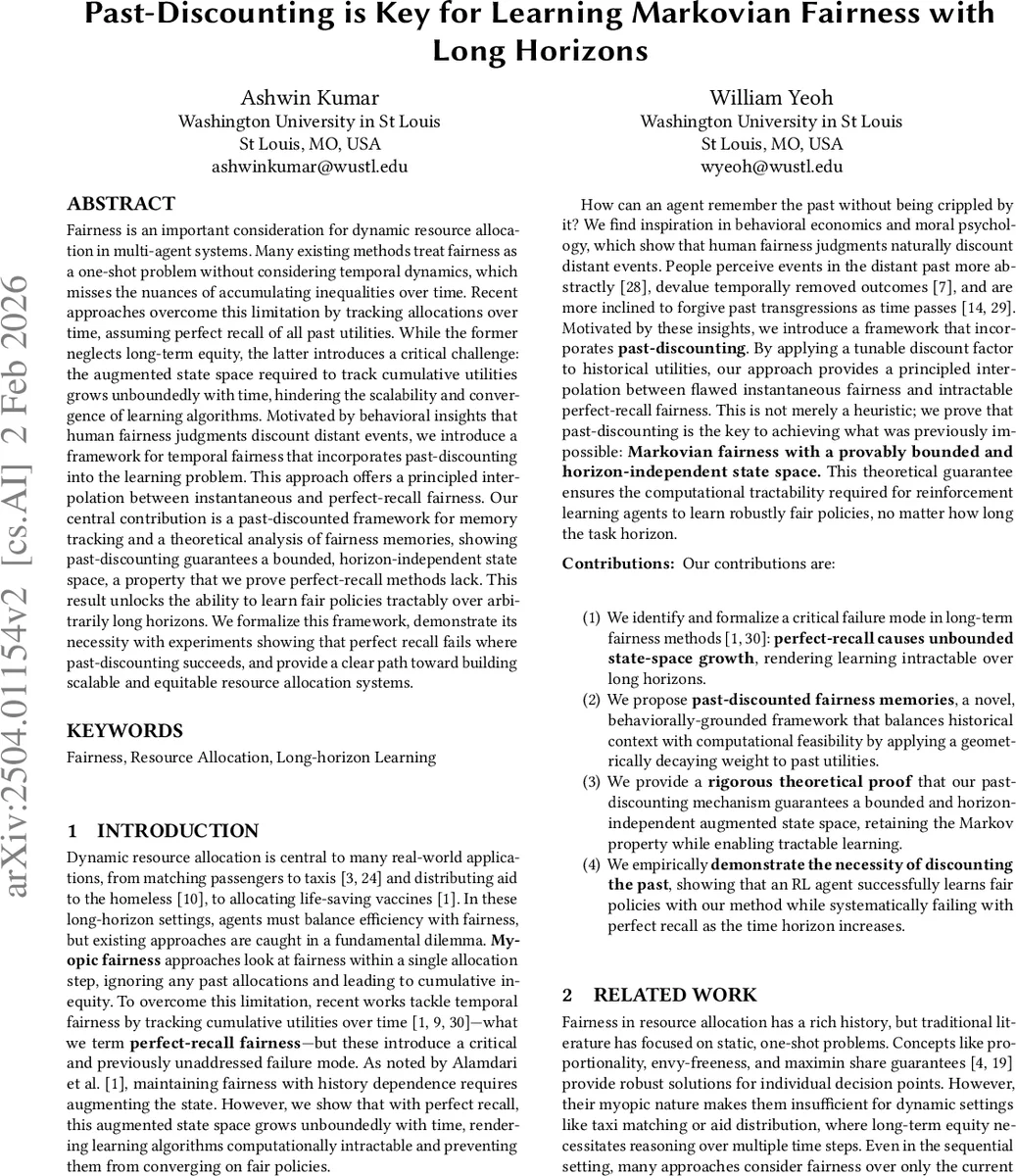 Past-Discounting is Key for Learning Markovian Fairness with Long Horizons

Ashwin Kumar
Washington University in St Louis
St Louis, MO, USA
ashwinkumar@wustl.edu

William Yeoh
Washington University in St Louis
St Louis, MO, USA
wyeoh@wustl.edu

arXiv:2504.01154v2 [cs.AI] 2 Feb 2026

ABSTRACT
Fairness is an important consideration for dynamic resource allocation in multi-agent systems. Many existing methods treat fairness as a one-shot problem without considering temporal dynamics, which misses the nuances of accumulating inequalities over time. Recent approaches overcome this limitation by tracking allocations over time, assuming perfect recall of all past utilities. While the former neglects long-term equity, the latter introduces a critical challenge: the augmented state space required to track cumulative utilities grows unboundedly with time, hindering the scalability and convergence of learning algorithms. Motivated by behavioral insights that human fairness judgments discount distant events, we introduce a framework for temporal fairness that incorporates past-discounting into the learning problem. This approach offers a principled interpolation between instantaneous and perfect-recall fairness. Our central contribution is a past-discounted framework for memory tracking and a theoretical analysis of fairness memories, showing past-discounting guarantees a bounded, horizon-independent state space, a property that we prove perfect-recall methods lack. This result unlocks the ability to learn fair policies tractably over arbitrarily long horizons. We formalize this framework, demonstrate its necessity with experiments showing that perfect recall fails where past-discounting succeeds, and provide a clear path toward building scalable and equitable resource allocation systems.

KEYWORDS
Fairness, Resource Allocation, Long-horizon Learning

1 INTRODUCTION
Dynamic resource allocation is central to many real-world applications, from matching passengers to taxis [3, 24] and distributing aid to the homeless [10], to allocating life-saving vaccines [1]. In these long-horizon settings, agents must balance efficiency with fairness, but existing approaches are caught in a fundamental dilemma. Myopic fairness approaches look at fairness within a single allocation step, ignoring any past allocations and leading to cumulative inequity. To overcome this limitation, recent works tackle temporal fairness by tracking cumulative utilities over time [1, 9, 30]—what we term perfect-recall fairness—but these introduce a critical and previously unaddressed failure mode. As noted by Alamdari et al. [1], maintaining fairness with history dependence requires augmenting the state. However, we show that with perfect recall, this augmented state space grows unboundedly with time, rendering learning algorithms computationally intractable and preventing them from converging on fair policies.

How can an agent remember the past without being crippled by it? We find inspiration in behavioral economics and moral psychology, which show that human fairness judgments naturally discount distant events. People perceive events in the distant past more abstractly [28], devalue temporally removed outcomes [7], and are more inclined to forgive past transgressions as time passes [14, 29]. Motivated by these insights, we introduce a framework that incorporates past-discounting. By applying a tunable discount factor to historical utilities, our approach provides a principled interpolation between flawed instantaneous fairness and intractable perfect-recall fairness. This is not merely a heuristic; we prove that past-discounting is the key to achieving what was previously impossible: Markovian fairness with a provably bounded and horizon-independent state space. This theoretical guarantee ensures the computational tractability required for reinforcement learning agents to learn robustly fair policies, no matter how long the task horizon.

Contributions: Our contributions are:

(1) We identify and formalize a critical failure mode in long-term fairness methods [1, 30]: perfect-recall causes unbounded state-space growth, rendering learning intractable over long horizons.
(2) We propose past-discounted fairness memories, a novel, behaviorally-grounded framework that balances historical context with computational feasibility by applying a geometrically decaying weight to past utilities.
(3) We provide a rigorous theoretical proof that our past-discounting mechanism guarantees a bounded and horizon-independent augmented state space, retaining the Markov property while enabling tractable learning.
(4) We empirically demonstrate the necessity of discounting the past, showing that an RL agent successfully learns fair policies with our method while systematically failing with perfect recall as the time horizon increases.

2 RELATED WORK
Fairness in resource allocation has a rich history, but traditional literature has focused on static, one-shot problems. Concepts like proportionality, envy-freeness, and maximin share guarantees [4, 19] provide robust solutions for individual decision points. However, their myopic nature makes them insufficient for dynamic settings like taxi matching or aid distribution, where long-term equity necessitates reasoning over multiple time steps. Even in the sequential setting, many approaches consider fairness over only the current